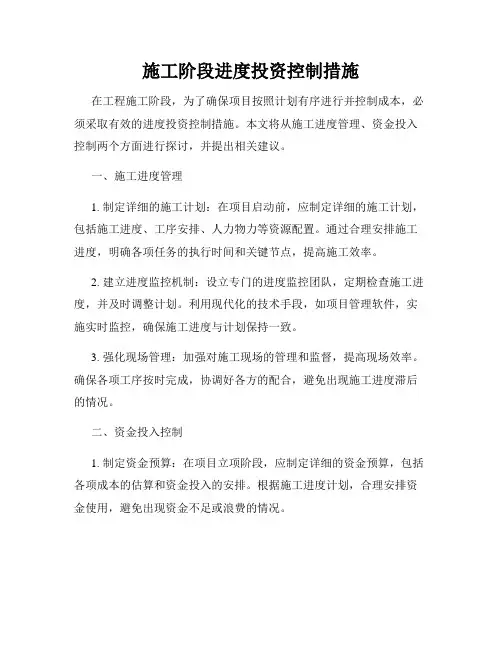 施工阶段进度投资控制措施

在工程施工阶段，为了确保项目按照计划有序进行并控制成本，必须采取有效的进度投资控制措施。本文将从施工进度管理、资金投入控制两个方面进行探讨，并提出相关建议。

一、施工进度管理

1. 制定详细的施工计划：在项目启动前，应制定详细的施工计划，包括施工进度、工序安排、人力物力等资源配置。通过合理安排施工进度，明确各项任务的执行时间和关键节点，提高施工效率。

2. 建立进度监控机制：设立专门的进度监控团队，定期检查施工进度，并及时调整计划。利用现代化的技术手段，如项目管理软件，实施实时监控，确保施工进度与计划保持一致。

3. 强化现场管理：加强对施工现场的管理和监督，提高现场效率。确保各项工序按时完成，协调好各方的配合，避免出现施工进度滞后的情况。

二、资金投入控制

1. 制定资金预算：在项目立项阶段，应制定详细的资金预算，包括各项成本的估算和资金投入的安排。根据施工进度计划，合理安排资金使用，避免出现资金不足或浪费的情况。